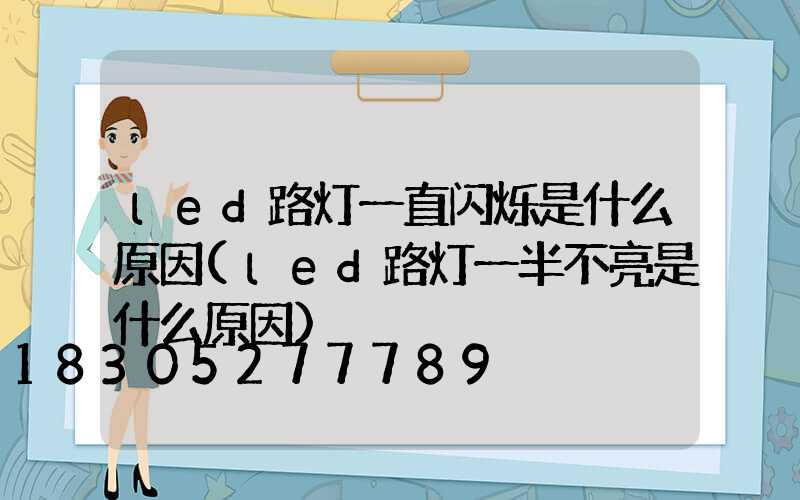 led路灯一直闪烁是什么原因(led路灯一半不亮是什么原因)

18305277789